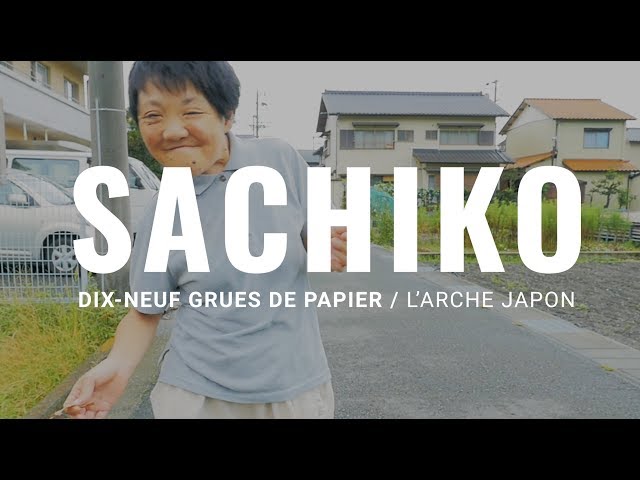 SACHIKO

DIX-NEUF GRUES DE PAPIER / L'ARCHE JAPON